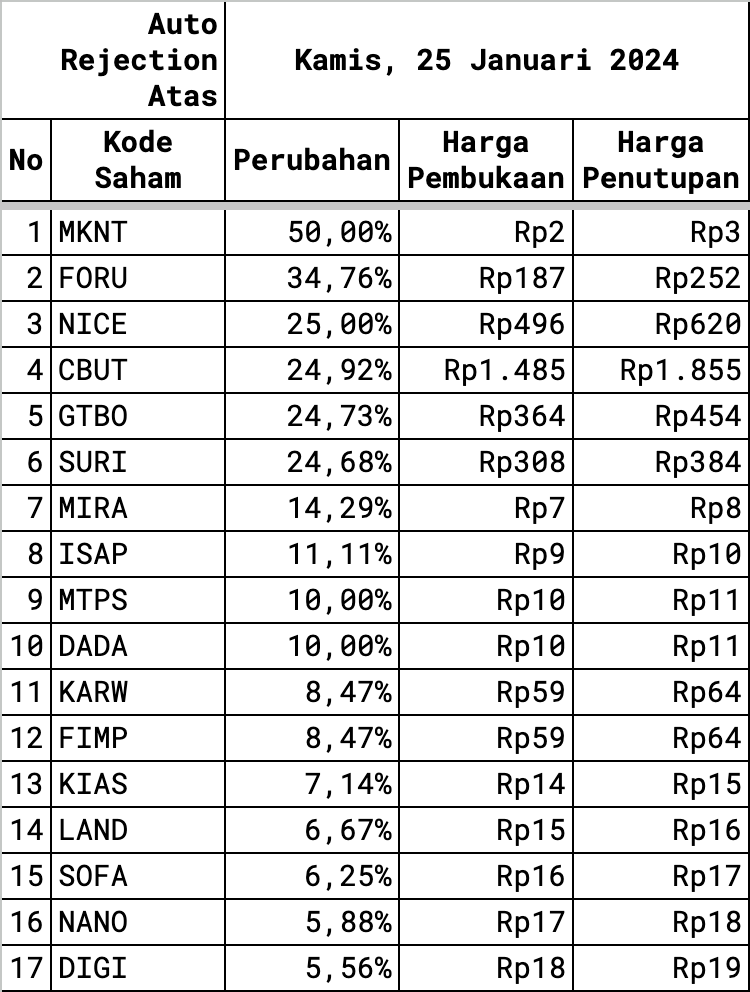 | | Auto Rejection Atas | Kamis, 25 Januari 2024 | | |
|---|---|---|---|---|
| No | Kode Saham | Perubahan | Harga Pembukaan | Harga Penutupan |
| 1 | MKNT | 50,00% | Rp2 | Rp3 |
| 2 | FORU | 34,76% | Rp187 | Rp252 |
| 3 | NICE | 25,00% | Rp496 | Rp620 |
| 4 | CBUT | 24,92% | Rp1.485 | Rp1.855 |
| 5 | GTBO | 24,73% | Rp364 | Rp454 |
| 6 | SURI | 24,68% | Rp308 | Rp384 |
| 7 | MIRA | 14,29% | Rp7 | Rp8 |
| 8 | ISAP | 11,11% | Rp9 | Rp10 |
| 9 | MTPS | 10,00% | Rp10 | Rp11 |
| 10 | DADA | 10,00% | Rp10 | Rp11 |
| 11 | KARW | 8,47% | Rp59 | Rp64 |
| 12 | FIMP | 8,47% | Rp59 | Rp64 |
| 13 | KIAS | 7,14% | Rp14 | Rp15 |
| 14 | LAND | 6,67% | Rp15 | Rp16 |
| 15 | SOFA | 6,25% | Rp16 | Rp17 |
| 16 | NANO | 5,88% | Rp17 | Rp18 |
| 17 | DIGI | 5,56% | Rp18 | Rp19 |